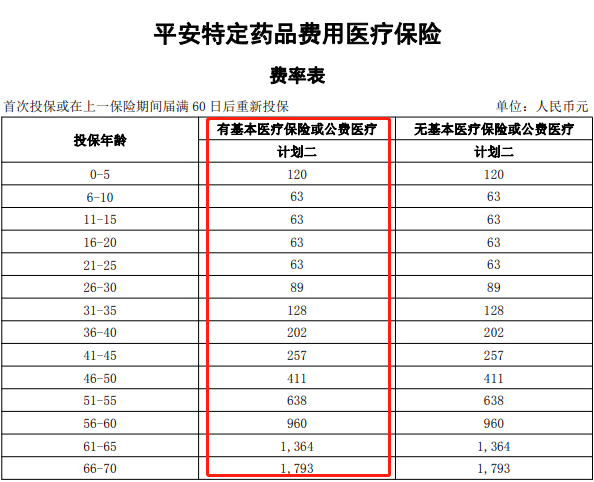 平安特定药品费用医疗保险

费率表

首次投保或在上一保险期间届满60日后重新投保 单位：人民币元

| 投保年龄 | 有基本医疗保险或公费医疗 | 无基本医疗保险或公费医疗 |
|---|---|---|
| | 计划二 | 计划二 |
| 0-5 | 120 | 120 |
| 6-10 | 63 | 63 |
| 11-15 | 63 | 63 |
| 16-20 | 63 | 63 |
| 21-25 | 63 | 63 |
| 26-30 | 89 | 89 |
| 31-35 | 128 | 128 |
| 36-40 | 202 | 202 |
| 41-45 | 257 | 257 |
| 46-50 | 411 | 411 |
| 51-55 | 638 | 638 |
| 56-60 | 960 | 960 |
| 61-65 | 1,364 | 1,364 |
| 66-70 | 1,793 | 1,793 |